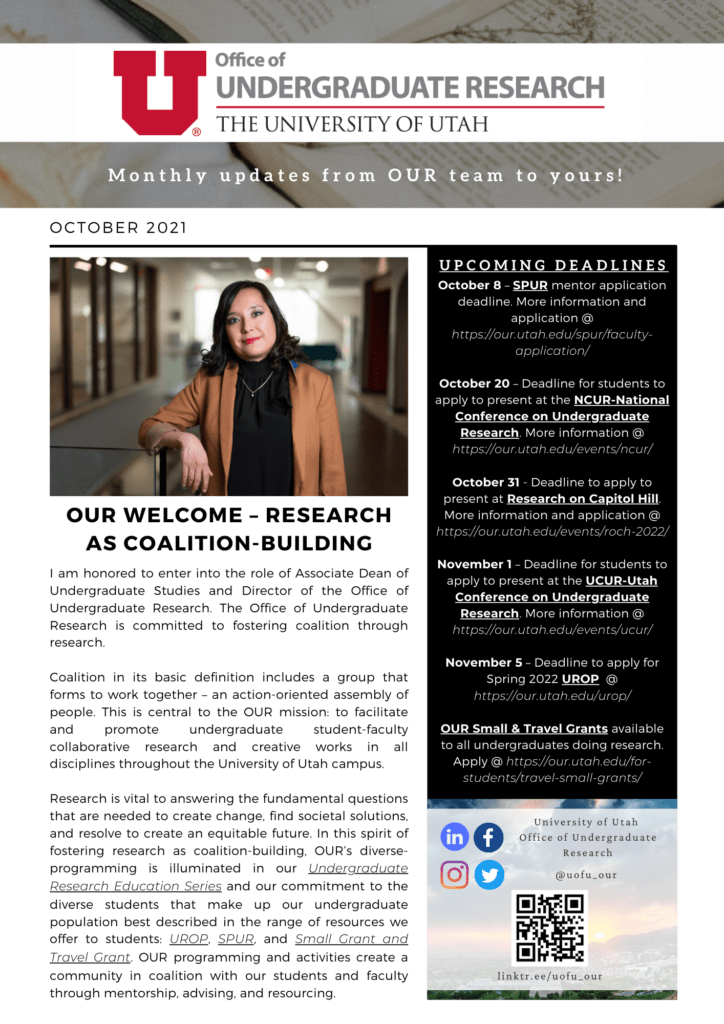 Office of
UNDERGRADUATE RESEARCH
THE UNIVERSITY OF UTAH

Monthly updates from OUR team to yours!

OCTOBER 2021

OUR WELCOME – RESEARCH AS COALITION-BUILDING

I am honored to enter into the role of Associate Dean of Undergraduate Studies and Director of the Office of Undergraduate Research. The Office of Undergraduate Research is committed to fostering coalition through research.

Coalition in its basic definition includes a group that forms to work together – an action-oriented assembly of people. This is central to the OUR mission: to facilitate and promote undergraduate student-faculty collaborative research and creative works in all disciplines throughout the University of Utah campus.

Research is vital to answering the fundamental questions that are needed to create change, find societal solutions, and resolve to create an equitable future. In this spirit of fostering research as coalition-building, OUR's diverse-programming is illuminated in our Undergraduate Research Education Series and our commitment to the diverse students that make up our undergraduate population best described in the range of resources we offer to students: UROP, SPUR, and Small Grant and Travel Grant. OUR programming and activities create a community in coalition with our students and faculty through mentorship, advising, and resourcing.

UPCOMING DEADLINES

October 8 – SPUR mentor application deadline. More information and application @ https://our.utah.edu/spur/faculty-application/

October 20 – Deadline for students to apply to present at the NCUR-National Conference on Undergraduate Research. More information @ https://our.utah.edu/events/ncur/

October 31 - Deadline to apply to present at Research on Capitol Hill. More information and application @ https://our.utah.edu/events/roch-2022/

November 1 – Deadline for students to apply to present at the UCUR-Utah Conference on Undergraduate Research. More information @ https://our.utah.edu/events/ucur/

November 5 – Deadline to apply for Spring 2022 UROP. @ https://our.utah.edu/urop/

OUR Small & Travel Grants available to all undergraduates doing research. Apply @ https://our.utah.edu/for-students/travel-small-grants/

University of Utah
Office of Undergraduate Research

@uofu_our

linktr.ee/uofu_our